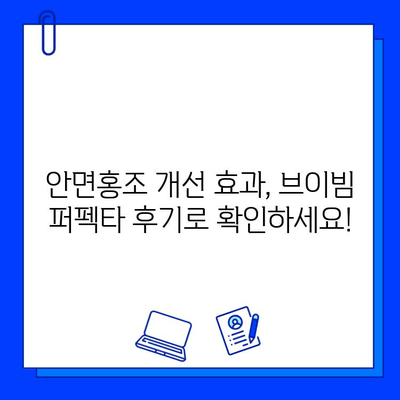 안면홍조 개선 효과, 브이빔 퍼펙타 후기로 확인하세요!